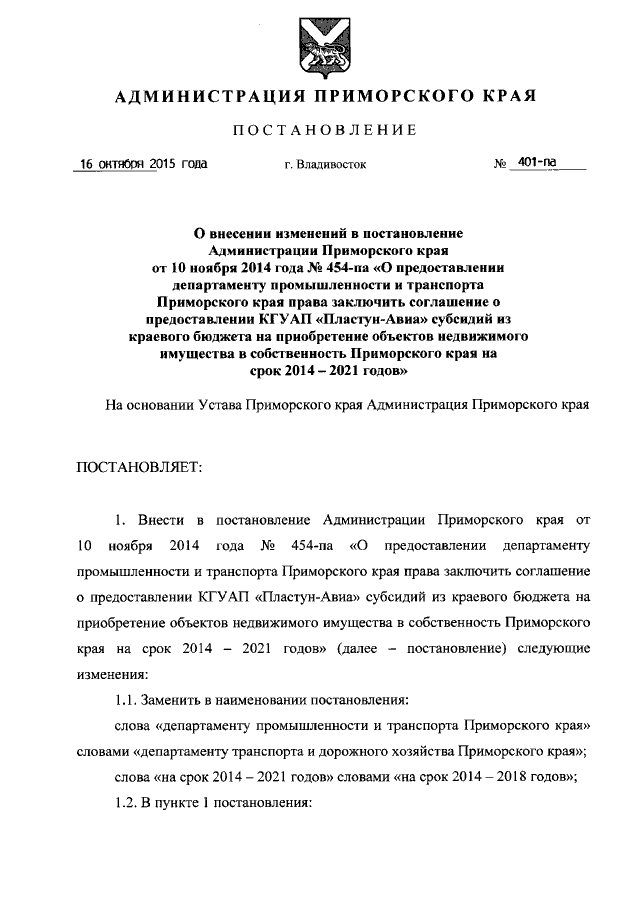 АДМИНИСТРАЦИЯ ПРИМОРСКОГО КРАЯ

ПОСТАНОВЛЕНИЕ

16 октября 2015 года г. Владивосток № 401-па

О внесении изменений в постановление Администрации Приморского края от 10 ноября 2014 года № 454-па «О предоставлении департаменту промышленности и транспорта Приморского края права заключить соглашение о предоставлении КГУАП «Пластун-Авиа» субсидий из краевого бюджета на приобретение объектов недвижимого имущества в собственность Приморского края на срок 2014 – 2021 годов»

На основании Устава Приморского края Администрация Приморского края

ПОСТАНОВЛЯЕТ:

1. Внести в постановление Администрации Приморского края от 10 ноября 2014 года № 454-па «О предоставлении департаменту промышленности и транспорта Приморского края права заключить соглашение о предоставлении КГУАП «Пластун-Авиа» субсидий из краевого бюджета на приобретение объектов недвижимого имущества в собственность Приморского края на срок 2014 – 2021 годов» (далее – постановление) следующие изменения:

1.1. Заменить в наименовании постановления:

слова «департаменту промышленности и транспорта Приморского края» словами «департаменту транспорта и дорожного хозяйства Приморского края»;

слова «на срок 2014 – 2021 годов» словами «на срок 2014 – 2018 годов»;

1.2. В пункте 1 постановления: